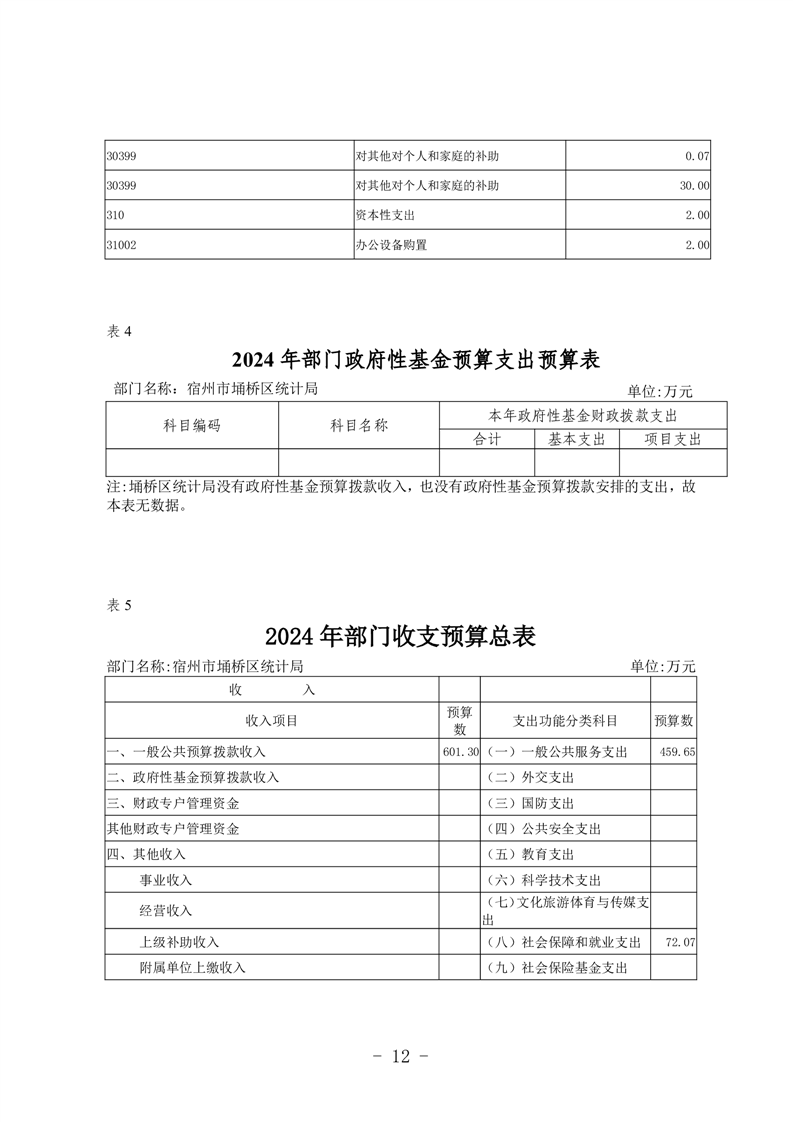 | 30399 | 对其他对个人和家庭的补助 | 0.07 |
|---|---|---|
| 30399 | 对其他对个人和家庭的补助 | 30.00 |
| 310 | 资本性支出 | 2.00 |
| 31002 | 办公设备购置 | 2.00 |

表 4

2024 年部门政府性基金预算支出预算表

部门名称：宿州市埇桥区统计局　　单位:万元

| 科目编码 | 科目名称 | 本年政府性基金财政拨款支出 | | |
|---|---|---|---|---|
| | | 合计 | 基本支出 | 项目支出 |
| | | | | |

注:埇桥区统计局没有政府性基金预算拨款收入，也没有政府性基金预算拨款安排的支出，故本表无数据。

表 5

2024 年部门收支预算总表

部门名称:宿州市埇桥区统计局　　单位:万元

| 收　　入 | | | |
|---|---|---|---|
| 收入项目 | 预算数 | 支出功能分类科目 | 预算数 |
| 一、一般公共预算拨款收入 | 601.30 | (一)一般公共服务支出 | 459.65 |
| 二、政府性基金预算拨款收入 | | (二)外交支出 | |
| 三、财政专户管理资金 | | (三)国防支出 | |
| 其他财政专户管理资金 | | (四)公共安全支出 | |
| 四、其他收入 | | (五)教育支出 | |
| 事业收入 | | (六)科学技术支出 | |
| 经营收入 | | (七)文化旅游体育与传媒支出 | |
| 上级补助收入 | | (八)社会保障和就业支出 | 72.07 |
| 附属单位上缴收入 | | (九)社会保险基金支出 | |

- 12 -